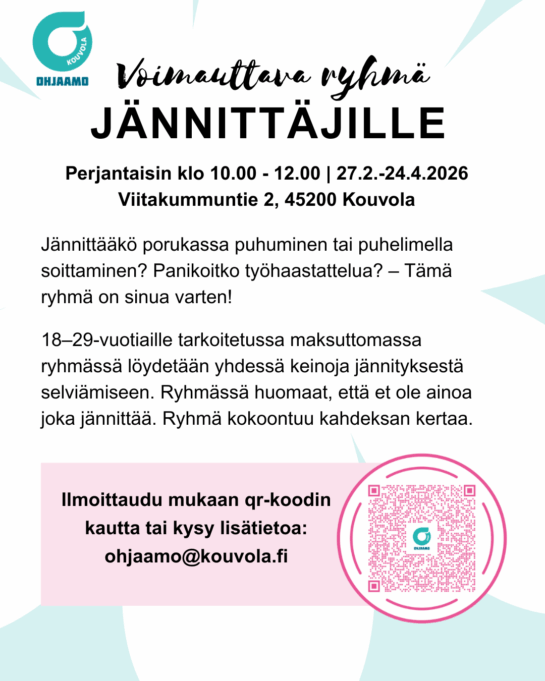 KOUVOLA
OHJAAMO

Voimauttava ryhmä
JÄNNITTÄJILLE

Perjantaisin klo 10.00 - 12.00 | 27.2.-24.4.2026
Viitakummuntie 2, 45200 Kouvola

Jännittääkö porukassa puhuminen tai puhelimella soittaminen? Panikoitko työhaastattelua? – Tämä ryhmä on sinua varten!

18–29-vuotiaille tarkoitetussa maksuttomassa ryhmässä löydetään yhdessä keinoja jännityksestä selviämiseen. Ryhmässä huomaat, että et ole ainoa joka jännittää. Ryhmä kokoontuu kahdeksan kertaa.

Ilmoittaudu mukaan qr-koodin kautta tai kysy lisätietoa: ohjaamo@kouvola.fi

OHJAAMO